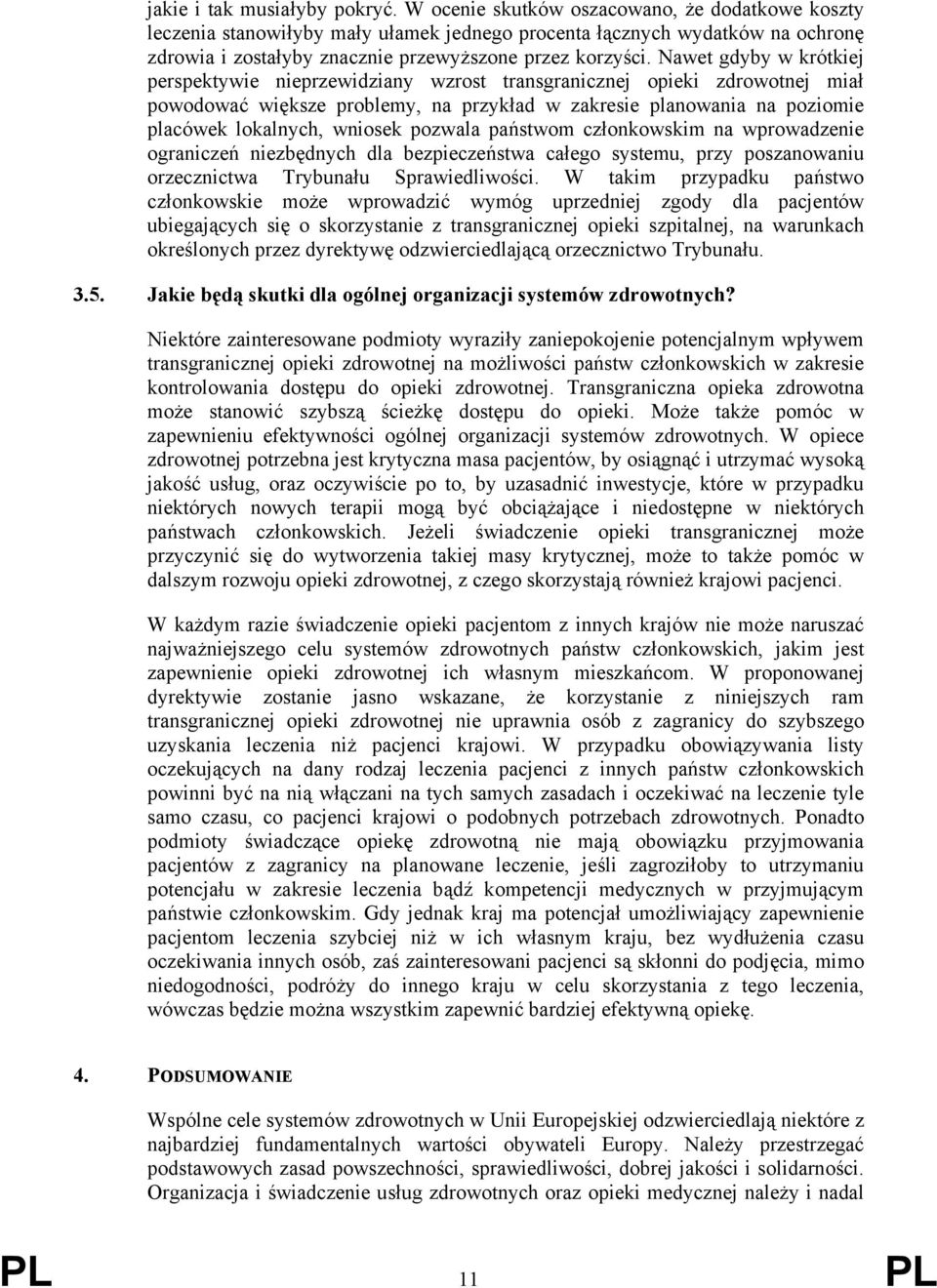 jakie i tak musiałyby pokryć. W ocenie skutków oszacowano, że dodatkowe koszty leczenia stanowiłyby mały ułamek jednego procenta łącznych wydatków na ochronę zdrowia i zostałyby znacznie przewyższone przez korzyści. Nawet gdyby w krótkiej perspektywie nieprzewidziany wzrost transgranicznej opieki zdrowotnej miał powodować większe problemy, na przykład w zakresie planowania na poziomie placówek lokalnych, wniosek pozwala państwom członkowskim na wprowadzenie ograniczeń niezbędnych dla bezpieczeństwa całego systemu, przy poszanowaniu orzecznictwa Trybunału Sprawiedliwości. W takim przypadku państwo członkowskie może wprowadzić wymóg uprzedniej zgody dla pacjentów ubiegających się o skorzystanie z transgranicznej opieki szpitalnej, na warunkach określonych przez dyrektywę odzwierciedlającą orzecznictwo Trybunału.

3.5. Jakie będą skutki dla ogólnej organizacji systemów zdrowotnych?

Niektóre zainteresowane podmioty wyraziły zaniepokojenie potencjalnym wpływem transgranicznej opieki zdrowotnej na możliwości państw członkowskich w zakresie kontrolowania dostępu do opieki zdrowotnej. Transgraniczna opieka zdrowotna może stanowić szybszą ścieżkę dostępu do opieki. Może także pomóc w zapewnieniu efektywności ogólnej organizacji systemów zdrowotnych. W opiece zdrowotnej potrzebna jest krytyczna masa pacjentów, by osiągnąć i utrzymać wysoką jakość usług, oraz oczywiście po to, by uzasadnić inwestycje, które w przypadku niektórych nowych terapii mogą być obciążające i niedostępne w niektórych państwach członkowskich. Jeżeli świadczenie opieki transgranicznej może przyczynić się do wytworzenia takiej masy krytycznej, może to także pomóc w dalszym rozwoju opieki zdrowotnej, z czego skorzystają również krajowi pacjenci.

W każdym razie świadczenie opieki pacjentom z innych krajów nie może naruszać najważniejszego celu systemów zdrowotnych państw członkowskich, jakim jest zapewnienie opieki zdrowotnej ich własnym mieszkańcom. W proponowanej dyrektywie zostanie jasno wskazane, że korzystanie z niniejszych ram transgranicznej opieki zdrowotnej nie uprawnia osób z zagranicy do szybszego uzyskania leczenia niż pacjenci krajowi. W przypadku obowiązywania listy oczekujących na dany rodzaj leczenia pacjenci z innych państw członkowskich powinni być na nią włączani na tych samych zasadach i oczekiwać na leczenie tyle samo czasu, co pacjenci krajowi o podobnych potrzebach zdrowotnych. Ponadto podmioty świadczące opiekę zdrowotną nie mają obowiązku przyjmowania pacjentów z zagranicy na planowane leczenie, jeśli zagroziłoby to utrzymaniu potencjału w zakresie leczenia bądź kompetencji medycznych w przyjmującym państwie członkowskim. Gdy jednak kraj ma potencjał umożliwiający zapewnienie pacjentom leczenia szybciej niż w ich własnym kraju, bez wydłużenia czasu oczekiwania innych osób, zaś zainteresowani pacjenci są skłonni do podjęcia, mimo niedogodności, podróży do innego kraju w celu skorzystania z tego leczenia, wówczas będzie można wszystkim zapewnić bardziej efektywną opiekę.

4. PODSUMOWANIE

Wspólne cele systemów zdrowotnych w Unii Europejskiej odzwierciedlają niektóre z najbardziej fundamentalnych wartości obywateli Europy. Należy przestrzegać podstawowych zasad powszechności, sprawiedliwości, dobrej jakości i solidarności. Organizacja i świadczenie usług zdrowotnych oraz opieki medycznej należy i nadal

PL 11 PL